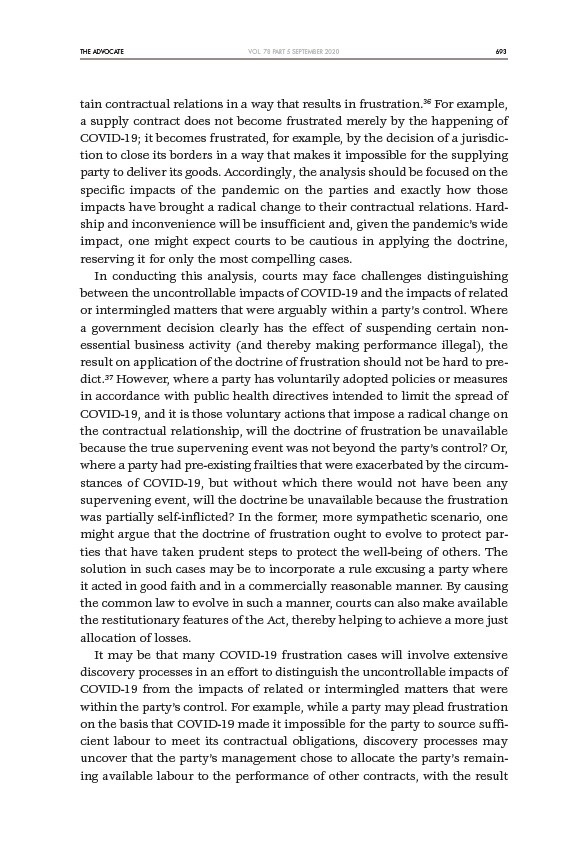 THE ADVOCATE VOL. 78 PART 5 SEPTEMBER 2020 693

tain contractual relations in a way that results in frustration.$^{36}$ For example, a supply contract does not become frustrated merely by the happening of COVID-19; it becomes frustrated, for example, by the decision of a jurisdiction to close its borders in a way that makes it impossible for the supplying party to deliver its goods. Accordingly, the analysis should be focused on the specific impacts of the pandemic on the parties and exactly how those impacts have brought a radical change to their contractual relations. Hardship and inconvenience will be insufficient and, given the pandemic's wide impact, one might expect courts to be cautious in applying the doctrine, reserving it for only the most compelling cases.

In conducting this analysis, courts may face challenges distinguishing between the uncontrollable impacts of COVID-19 and the impacts of related or intermingled matters that were arguably within a party's control. Where a government decision clearly has the effect of suspending certain non-essential business activity (and thereby making performance illegal), the result on application of the doctrine of frustration should not be hard to predict.$^{37}$ However, where a party has voluntarily adopted policies or measures in accordance with public health directives intended to limit the spread of COVID-19, and it is those voluntary actions that impose a radical change on the contractual relationship, will the doctrine of frustration be unavailable because the true supervening event was not beyond the party's control? Or, where a party had pre-existing frailties that were exacerbated by the circumstances of COVID-19, but without which there would not have been any supervening event, will the doctrine be unavailable because the frustration was partially self-inflicted? In the former, more sympathetic scenario, one might argue that the doctrine of frustration ought to evolve to protect parties that have taken prudent steps to protect the well-being of others. The solution in such cases may be to incorporate a rule excusing a party where it acted in good faith and in a commercially reasonable manner. By causing the common law to evolve in such a manner, courts can also make available the restitutionary features of the Act, thereby helping to achieve a more just allocation of losses.

It may be that many COVID-19 frustration cases will involve extensive discovery processes in an effort to distinguish the uncontrollable impacts of COVID-19 from the impacts of related or intermingled matters that were within the party's control. For example, while a party may plead frustration on the basis that COVID-19 made it impossible for the party to source sufficient labour to meet its contractual obligations, discovery processes may uncover that the party's management chose to allocate the party's remaining available labour to the performance of other contracts, with the result